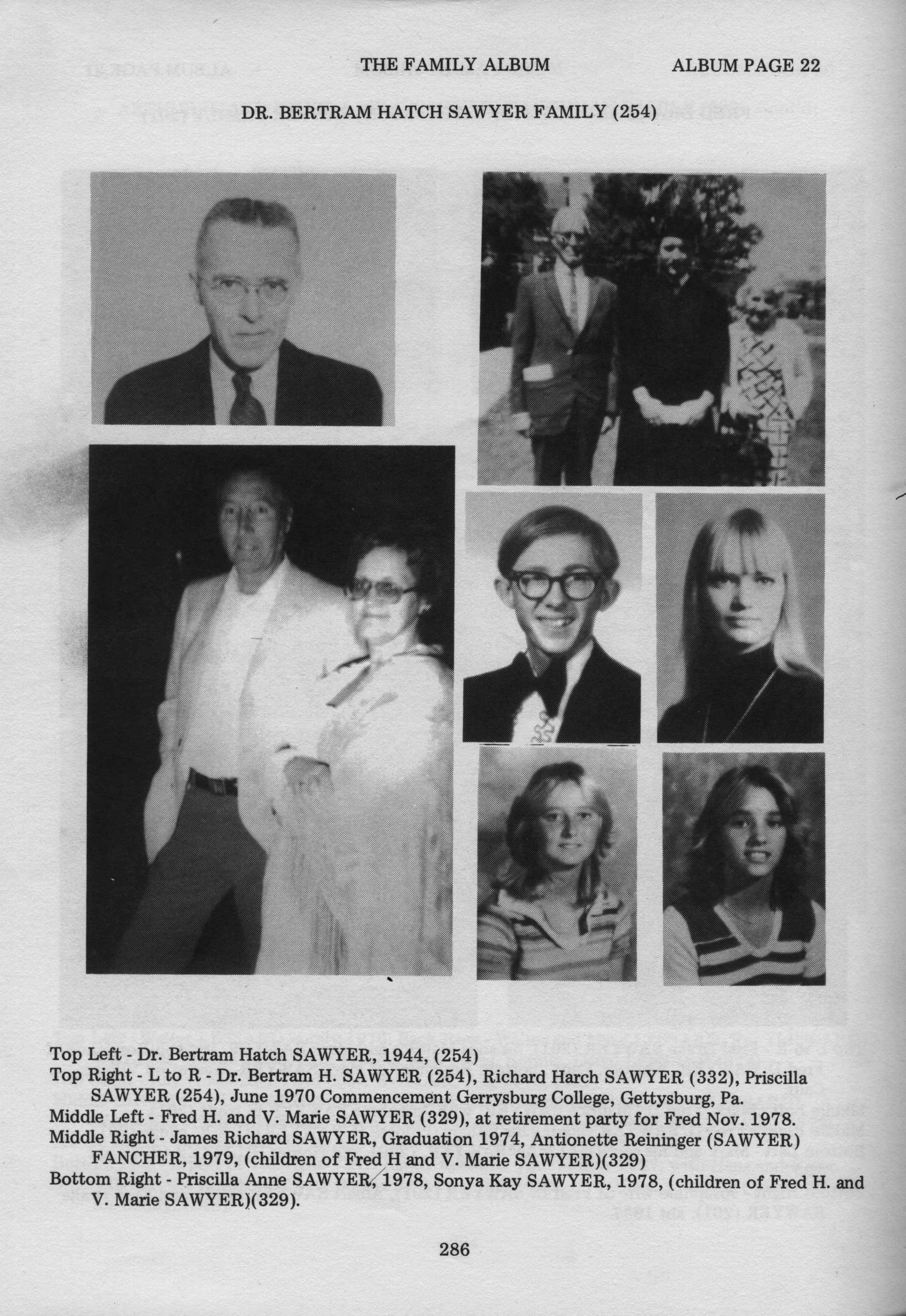 THE FAMILY ALBUM ALBUM PAGE 22

DR. BERTRAM HATCH SAWYER FAMILY (254)

Top Left - Dr. Bertram Hatch SAWYER, 1944, (254)
Top Right - L to R - Dr. Bertram H. SAWYER (254), Richard Harch SAWYER (332), Priscilla SAWYER (254), June 1970 Commencement Gerrysburg College, Gettysburg, Pa.
Middle Left - Fred H. and V. Marie SAWYER (329), at retirement party for Fred Nov. 1978.
Middle Right - James Richard SAWYER, Graduation 1974, Antionette Reininger (SAWYER) FANCHER, 1979, (children of Fred H and V. Marie SAWYER)(329)
Bottom Right - Priscilla Anne SAWYER, 1978, Sonya Kay SAWYER, 1978, (children of Fred H. and V. Marie SAWYER)(329).

286